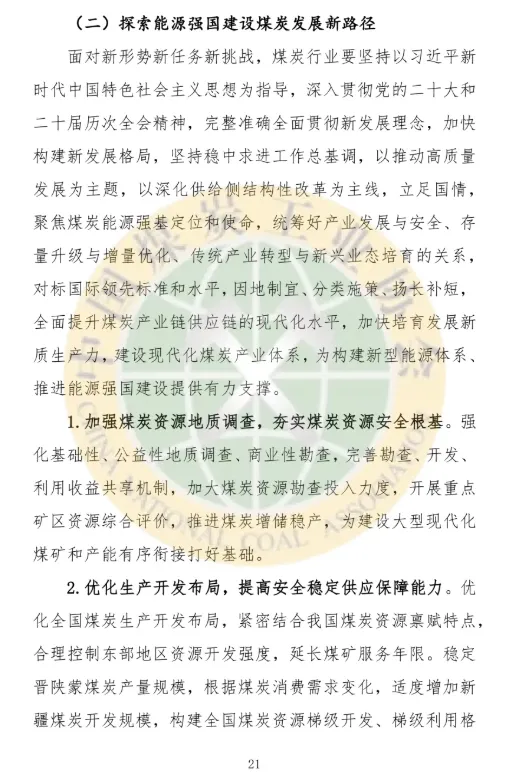 （二）探索能源强国建设煤炭发展新路径

面对新形势新任务新挑战，煤炭行业要坚持以习近平新时代中国特色社会主义思想为指导，深入贯彻党的二十大和二十届历次全会精神，完整准确全面贯彻新发展理念，加快构建新发展格局，坚持稳中求进工作总基调，以推动高质量发展为主题，以深化供给侧结构性改革为主线，立足国情，聚焦煤炭能源强基定位和使命，统筹好产业发展与安全、存量升级与增量优化、传统产业转型与新兴业态培育的关系，对标国际领先标准和水平，因地制宜、分类施策、扬长补短，全面提升煤炭产业链供应链的现代化水平，加快培育发展新质生产力，建设现代化煤炭产业体系，为构建新型能源体系、推进能源强国建设提供有力支撑。

1.加强煤炭资源地质调查，夯实煤炭资源安全根基。强化基础性、公益性地质调查、商业性勘查，完善勘查、开发、利用收益共享机制，加大煤炭资源勘查投入力度，开展重点矿区资源综合评价，推进煤炭增储稳产，为建设大型现代化煤矿和产能有序衔接打好基础。

2.优化生产开发布局，提高安全稳定供应保障能力。优化全国煤炭生产开发布局，紧密结合我国煤炭资源禀赋特点，合理控制东部地区资源开发强度，延长煤矿服务年限。稳定晋陕蒙煤炭产量规模，根据煤炭消费需求变化，适度增加新疆煤炭开发规模，构建全国煤炭资源梯级开发、梯级利用格

21

CHINA NATIONAL COAL ASSOCIATION